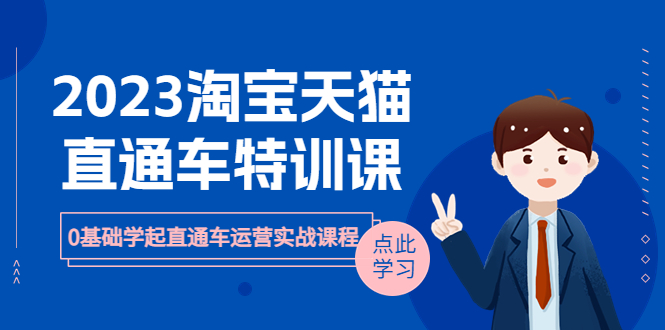 2023淘宝天猫
直通车特训课

0基础学起直通车运营实战课程

点此
学习